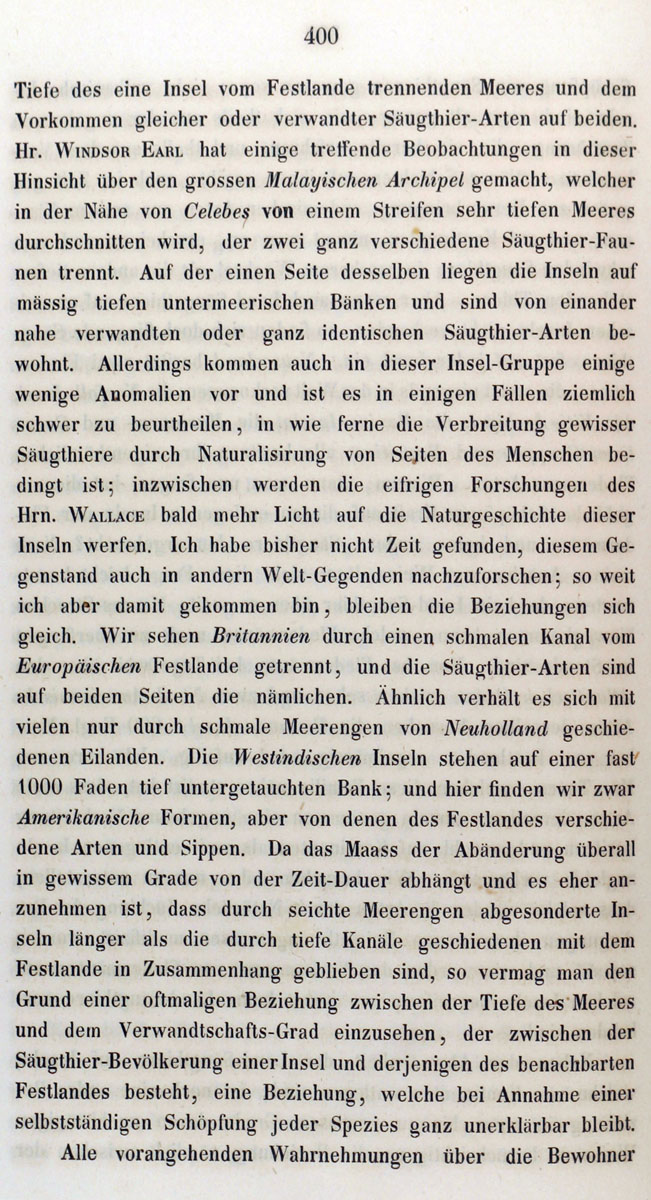 400

Tiefe des eine Insel vom Festlande trennenden Meeres und dem Vorkommen gleicher oder verwandter Säugthier-Arten auf beiden. Hr. Windsor Earl hat einige treffende Beobachtungen in dieser Hinsicht über den grossen Malayischen Archipel gemacht, welcher in der Nähe von Celebes von einem Streifen sehr tiefen Meeres durchschnitten wird, der zwei ganz verschiedene Säugthier-Faunen trennt. Auf der einen Seite desselben liegen die Inseln auf mässig tiefen untermeerischen Bänken und sind von einander nahe verwandten oder ganz identischen Säugthier-Arten bewohnt. Allerdings kommen auch in dieser Insel-Gruppe einige wenige Anomalien vor und ist es in einigen Fällen ziemlich schwer zu beurtheilen, in wie ferne die Verbreitung gewisser Säugthiere durch Naturalisirung von Seiten des Menschen bedingt ist; inzwischen werden die eifrigen Forschungen des Hrn. Wallace bald mehr Licht auf die Naturgeschichte dieser Inseln werfen. Ich habe bisher nicht Zeit gefunden, diesem Gegenstand auch in andern Welt-Gegenden nachzuforschen; so weit ich aber damit gekommen bin, bleiben die Beziehungen sich gleich. Wir sehen Britannien durch einen schmalen Kanal vom Europäischen Festlande getrennt, und die Säugthier-Arten sind auf beiden Seiten die nämlichen. Ähnlich verhält es sich mit vielen nur durch schmale Meerengen von Neuholland geschiedenen Eilanden. Die Westindischen Inseln stehen auf einer fast 1000 Faden tief untergetauchten Bank; und hier finden wir zwar Amerikanische Formen, aber von denen des Festlandes verschiedene Arten und Sippen. Da das Maass der Abänderung überall in gewissem Grade von der Zeit-Dauer abhängt und es eher anzunehmen ist, dass durch seichte Meerengen abgesonderte Inseln länger als die durch tiefe Kanäle geschiedenen mit dem Festlande in Zusammenhang geblieben sind, so vermag man den Grund einer oftmaligen Beziehung zwischen der Tiefe des Meeres und dem Verwandtschafts-Grad einzusehen, der zwischen der Säugthier-Bevölkerung einer Insel und derjenigen des benachbarten Festlandes besteht, eine Beziehung, welche bei Annahme einer selbstständigen Schöpfung jeder Spezies ganz unerklärbar bleibt.

Alle vorangehenden Wahrnehmungen über die Bewohner